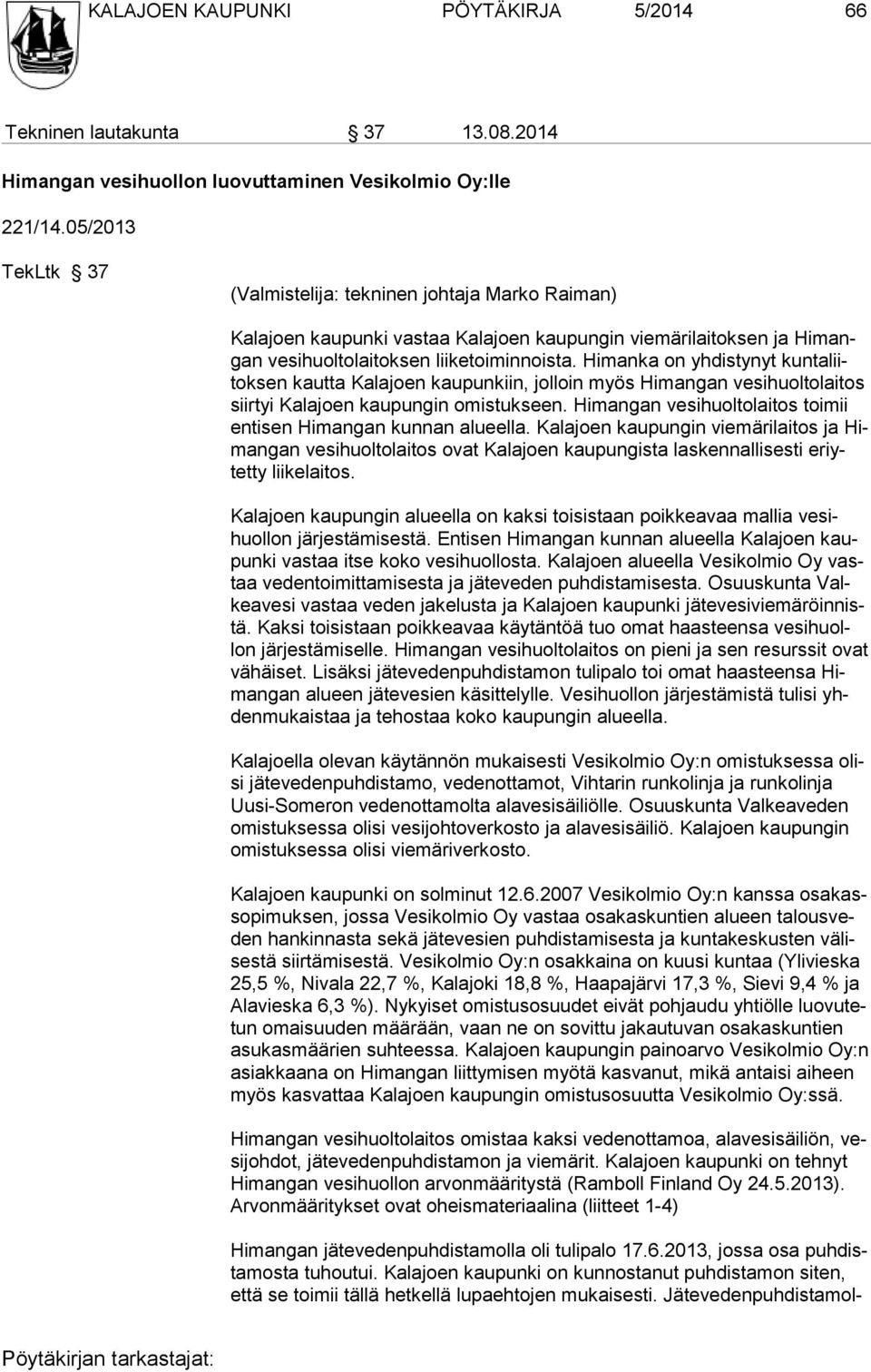 KALAJOEN KAUPUNKI PÖYTÄKIRJA 5/2014 66

Tekninen lautakunta § 37 13.08.2014

Himangan vesihuollon luovuttaminen Vesikolmio Oy:lle

221/14.05/2013

TekLtk § 37

(Valmistelija: tekninen johtaja Marko Raiman)

Kalajoen kaupunki vastaa Kalajoen kaupungin viemärilaitoksen ja Himangan vesihuoltolaitoksen liiketoiminnoista. Himanka on yhdistynyt kuntaliitoksen kautta Kalajoen kaupunkiin, jolloin myös Himangan vesihuoltolaitos siirtyi Kalajoen kaupungin omistukseen. Himangan vesihuoltolaitos toimii entisen Himangan kunnan alueella. Kalajoen kaupungin viemärilaitos ja Himangan vesihuoltolaitos ovat Kalajoen kaupungista laskennallisesti eriytetty liikelaitos.

Kalajoen kaupungin alueella on kaksi toisistaan poikkeavaa mallia vesihuollon järjestämisestä. Entisen Himangan kunnan alueella Kalajoen kaupunki vastaa itse koko vesihuollosta. Kalajoen alueella Vesikolmio Oy vastaa vedentoimittamisesta ja jäteveden puhdistamisesta. Osuuskunta Valkeavesi vastaa veden jakelusta ja Kalajoen kaupunki jätevesiviemäröinnistä. Kaksi toisistaan poikkeavaa käytäntöä tuo omat haasteensa vesihuollon järjestämiselle. Himangan vesihuoltolaitos on pieni ja sen resurssit ovat vähäiset. Lisäksi jätevedenpuhdistamon tulipalo toi omat haasteensa Himangan alueen jätevesien käsittelylle. Vesihuollon järjestämistä tulisi yhdenmukaistaa ja tehostaa koko kaupungin alueella.

Kalajoella olevan käytännön mukaisesti Vesikolmio Oy:n omistuksessa olisi jätevedenpuhdistamo, vedenottamot, Vihtarin runkolinja ja runkolinja Uusi-Someron vedenottamolta alavesisäiliölle. Osuuskunta Valkeaveden omistuksessa olisi vesijohtoverkosto ja alavesisäiliö. Kalajoen kaupungin omistuksessa olisi viemäriverkosto.

Kalajoen kaupunki on solminut 12.6.2007 Vesikolmio Oy:n kanssa osakassopimuksen, jossa Vesikolmio Oy vastaa osakaskuntien alueen talousveden hankinnasta sekä jätevesien puhdistamisesta ja kuntakeskusten välisestä siirtämisestä. Vesikolmio Oy:n osakkaina on kuusi kuntaa (Ylivieska 25,5 %, Nivala 22,7 %, Kalajoki 18,8 %, Haapajärvi 17,3 %, Sievi 9,4 % ja Alavieska 6,3 %). Nykyiset omistusosuudet eivät pohjaudu yhtiölle luovutetun omaisuuden määrään, vaan ne on sovittu jakautuvan osakaskuntien asukasmäärien suhteessa. Kalajoen kaupungin painoarvo Vesikolmio Oy:n asiakkaana on Himangan liittymisen myötä kasvanut, mikä antaisi aiheen myös kasvattaa Kalajoen kaupungin omistusosuutta Vesikolmio Oy:ssä.

Himangan vesihuoltolaitos omistaa kaksi vedenottamoa, alavesisäiliön, vesijohdot, jätevedenpuhdistamon ja viemärit. Kalajoen kaupunki on tehnyt Himangan vesihuollon arvonmääritystä (Ramboll Finland Oy 24.5.2013). Arvonmääritykset ovat oheismateriaalina (liitteet 1-4)

Himangan jätevedenpuhdistamolla oli tulipalo 17.6.2013, jossa osa puhdistamosta tuhoutui. Kalajoen kaupunki on kunnostanut puhdistamon siten, että se toimii tällä hetkellä lupaehtojen mukaisesti. Jätevedenpuhdistamol-

Pöytäkirjan tarkastajat: